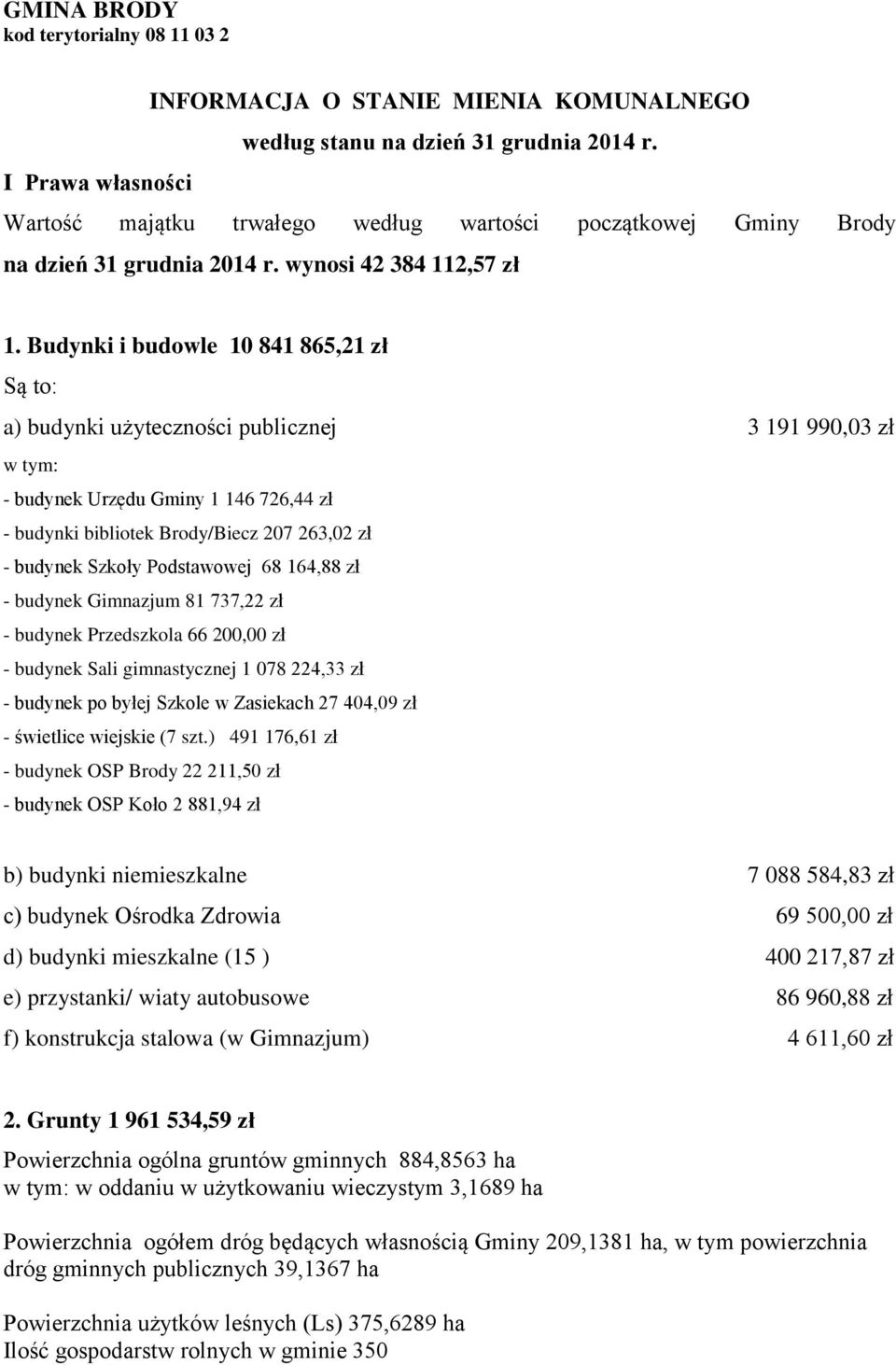 GMINA BRODY
kod terytorialny 08 11 03 2

INFORMACJA O STANIE MIENIA KOMUNALNEGO
według stanu na dzień 31 grudnia 2014 r.

I Prawa własności

Wartość majątku trwałego według wartości początkowej Gminy Brody na dzień 31 grudnia 2014 r. wynosi 42 384 112,57 zł

1. Budynki i budowle 10 841 865,21 zł

Są to:

a) budynki użyteczności publicznej 3 191 990,03 zł

w tym:

- budynek Urzędu Gminy 1 146 726,44 zł
- budynki bibliotek Brody/Biecz 207 263,02 zł
- budynek Szkoły Podstawowej 68 164,88 zł
- budynek Gimnazjum 81 737,22 zł
- budynek Przedszkola 66 200,00 zł
- budynek Sali gimnastycznej 1 078 224,33 zł
- budynek po byłej Szkole w Zasiekach 27 404,09 zł
- świetlice wiejskie (7 szt.) 491 176,61 zł
- budynek OSP Brody 22 211,50 zł
- budynek OSP Koło 2 881,94 zł

b) budynki niemieszkalne 7 088 584,83 zł
c) budynek Ośrodka Zdrowia 69 500,00 zł
d) budynki mieszkalne (15 ) 400 217,87 zł
e) przystanki/ wiaty autobusowe 86 960,88 zł
f) konstrukcja stalowa (w Gimnazjum) 4 611,60 zł

2. Grunty 1 961 534,59 zł

Powierzchnia ogólna gruntów gminnych 884,8563 ha
w tym: w oddaniu w użytkowaniu wieczystym 3,1689 ha

Powierzchnia ogółem dróg będących własnością Gminy 209,1381 ha, w tym powierzchnia dróg gminnych publicznych 39,1367 ha

Powierzchnia użytków leśnych (Ls) 375,6289 ha
Ilość gospodarstw rolnych w gminie 350